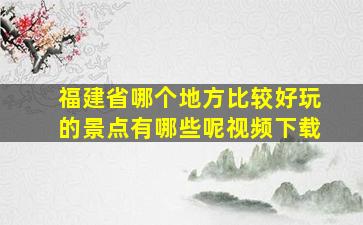 福建省哪个地方比较好玩的景点有哪些呢视频下载